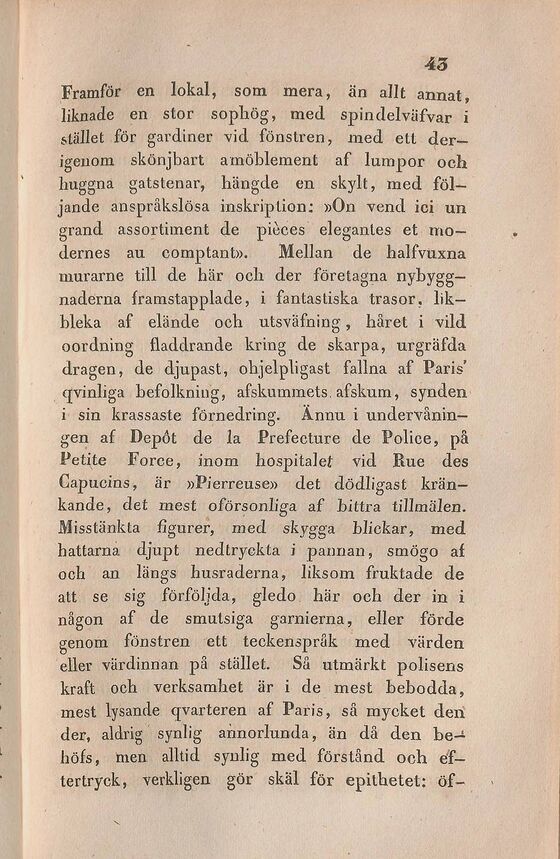 43

Framför en lokal, som mera, än allt annat, liknade en stor sophög, med spindelväfvar i stället för gardiner vid fönstren, med ett derigenom skönjbart amöblement af lumpor och huggna gatstenar, hängde en skylt, med följande anspråkslösa inskription: »On vend ici un grand assortiment de pièces elegantes et modernes au comptant». Mellan de halfvuxna murarne till de här och der företagna nybyggnaderna framstapplade, i fantastiska trasor, likbleka af elände och utsväfning, håret i vild oordning fladdrande kring de skarpa, urgräfda dragen, de djupast, ohjelpligast fallna af Paris' qvinliga befolkning, afskummets afskum, synden i sin krassaste förnedring. Ännu i undervåningen af Depôt de la Prefecture de Police, på Petite Force, inom hospitalet vid Rue des Capucins, är »Pierreuse» det dödligast kränkande, det mest oförsonliga af bittra tillmälen. Misstänkta figurer, med skygga blickar, med hattarna djupt nedtryckta i pannan, smögo af och an längs husraderna, liksom fruktade de att se sig förföljda, gledo här och der in i någon af de smutsiga garnierna, eller förde genom fönstren ett teckenspråk med värden eller värdinnan på stället. Så utmärkt polisens kraft och verksamhet är i de mest bebodda, mest lysande qvarteren af Paris, så mycket den der, aldrig synlig annorlunda, än då den behöfs, men alltid synlig med förstånd och eftertryck, verkligen gör skäl för epithetet: öf-